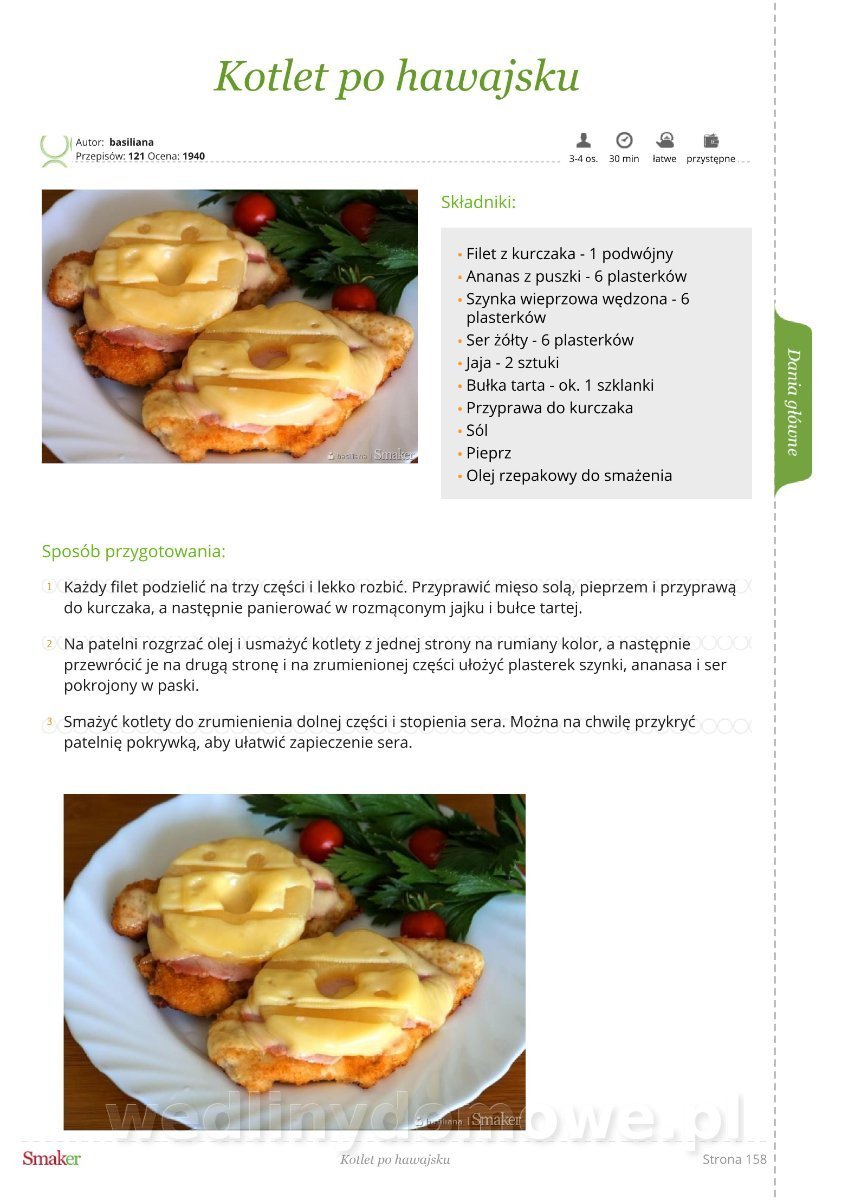 Kotlet po hawajsku

Autor: basiliana
Przepisów: 121 Ocena: 1940

3-4 os. 30 min łatwe przystępne

Składniki:

• Filet z kurczaka - 1 podwójny
• Ananas z puszki - 6 plasterków
• Szynka wieprzowa wędzona - 6 plasterków
• Ser żółty - 6 plasterków
• Jaja - 2 sztuki
• Bułka tarta - ok. 1 szklanki
• Przyprawa do kurczaka
• Sól
• Pieprz
• Olej rzepakowy do smażenia

Dania główne

Sposób przygotowania:

1 Każdy filet podzielić na trzy części i lekko rozbić. Przyprawić mięso solą, pieprzem i przyprawą do kurczaka, a następnie panierować w rozmąconym jajku i bułce tartej.

2 Na patelni rozgrzać olej i usmażyć kotlety z jednej strony na rumiany kolor, a następnie przewrócić je na drugą stronę i na zrumienionej części ułożyć plasterek szynki, ananasa i ser pokrojony w paski.

3 Smażyć kotlety do zrumienienia dolnej części i stopienia sera. Można na chwilę przykryć patelnię pokrywką, aby ułatwić zapieczenie sera.

Smaker Kotlet po hawajsku Strona 158

wedlinydomowe.pl